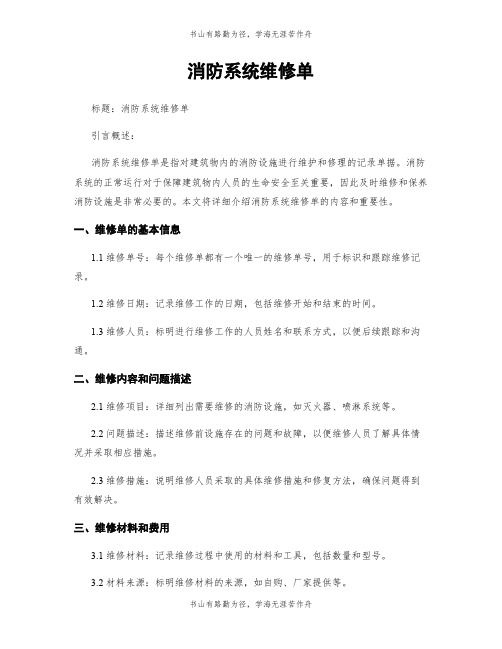 书山有路勤为径，学海无涯苦作舟

消防系统维修单

标题：消防系统维修单

引言概述：

消防系统维修单是指对建筑物内的消防设施进行维护和修理的记录单据。消防系统的正常运行对于保障建筑物内人员的生命安全至关重要，因此及时维修和保养消防设施是非常必要的。本文将详细介绍消防系统维修单的内容和重要性。

一、维修单的基本信息

1.1 维修单号：每个维修单都有一个唯一的维修单号，用于标识和跟踪维修记录。

1.2 维修日期：记录维修工作的日期，包括维修开始和结束的时间。

1.3 维修人员：标明进行维修工作的人员姓名和联系方式，以便后续跟踪和沟通。

二、维修内容和问题描述

2.1 维修项目：详细列出需要维修的消防设施，如灭火器、喷淋系统等。

2.2 问题描述：描述维修前设施存在的问题和故障，以便维修人员了解具体情况并采取相应措施。

2.3 维修措施：说明维修人员采取的具体维修措施和修复方法，确保问题得到有效解决。

三、维修材料和费用

3.1 维修材料：记录维修过程中使用的材料和工具，包括数量和型号。

3.2 材料来源：标明维修材料的来源，如自购、厂家提供等。

书山有路勤为径，学海无涯苦作舟